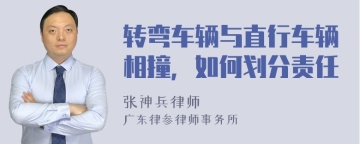 转弯车辆与直行车辆相撞，如何划分责任

张神兵律师
广东律参律师事务所